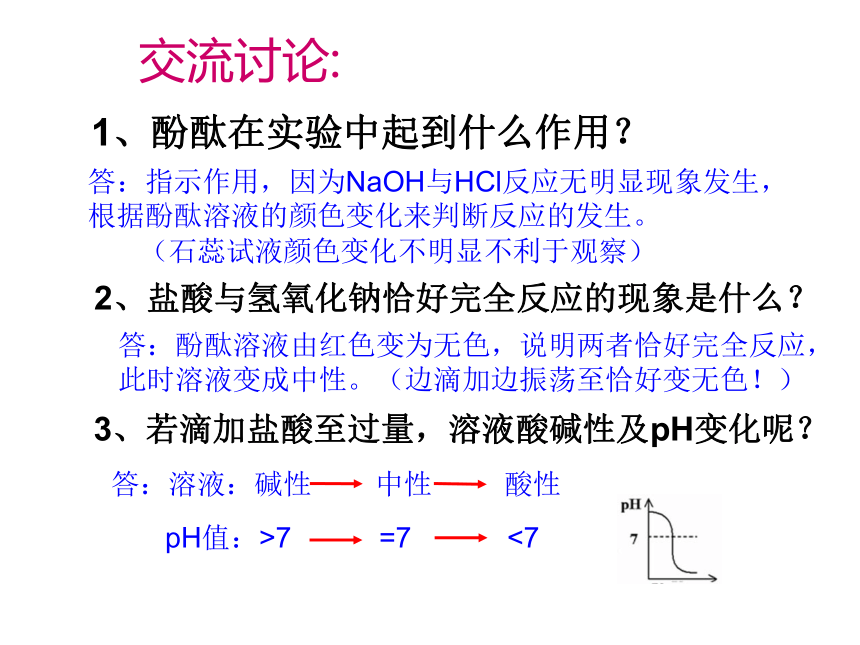 交流讨论:

1、酚酞在实验中起到什么作用？

答：指示作用，因为NaOH与HCl反应无明显现象发生，根据酚酞溶液的颜色变化来判断反应的发生。
（石蕊试液颜色变化不明显不利于观察）

2、盐酸与氢氧化钠恰好完全反应的现象是什么？

答：酚酞溶液由红色变为无色，说明两者恰好完全反应，此时溶液变成中性。（边滴加边振荡至恰好变无色！）

3、若滴加盐酸至过量，溶液酸碱性及pH变化呢？

答：溶液：碱性 → 中性 → 酸性

pH值：>7 → =7 → <7

pH
7